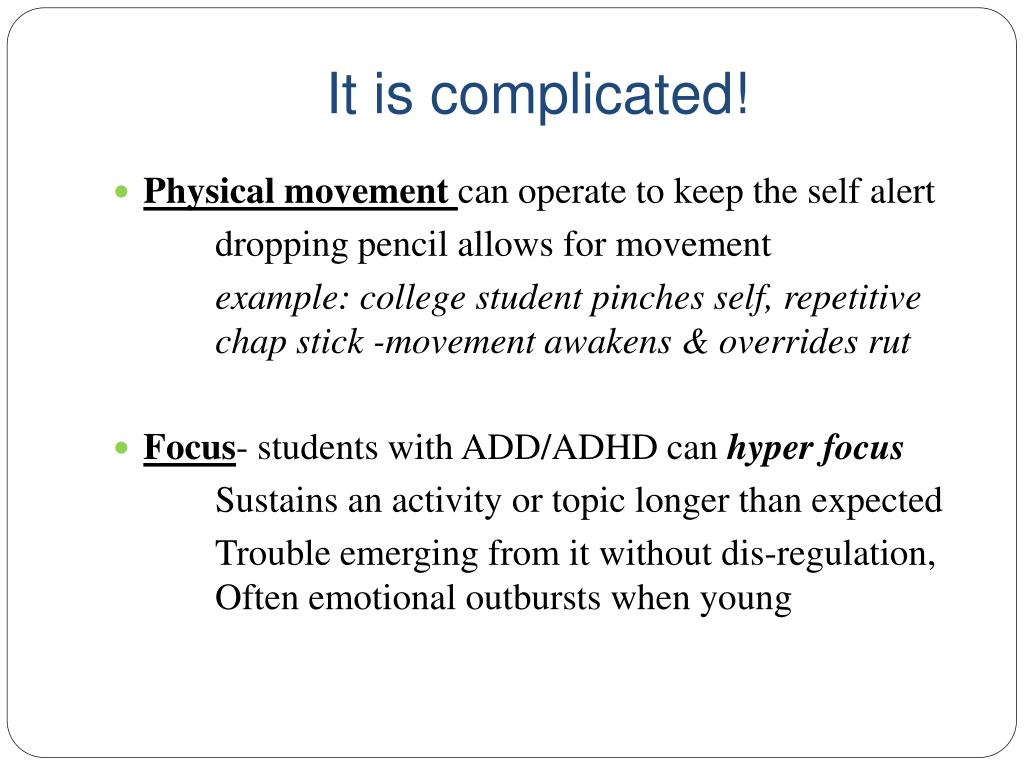 It is complicated!

Physical movement can operate to keep the self alert

dropping pencil allows for movement

example: college student pinches self, repetitive chap stick -movement awakens & overrides rut

Focus- students with ADD/ADHD can hyper focus

Sustains an activity or topic longer than expected

Trouble emerging from it without dis-regulation, Often emotional outbursts when young